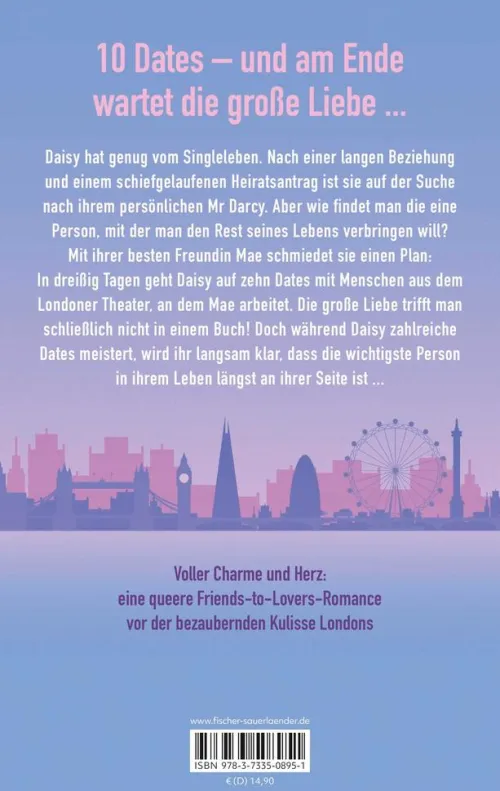 10 Dates – und am Ende wartet die große Liebe ...

Daisy hat genug vom Singleleben. Nach einer langen Beziehung und einem schiefgelaufenen Heiratsantrag ist sie auf der Suche nach ihrem persönlichen Mr Darcy. Aber wie findet man die eine Person, mit der man den Rest seines Lebens verbringen will? Mit ihrer besten Freundin Mae schmiedet sie einen Plan: In dreißig Tagen geht Daisy auf zehn Dates mit Menschen aus dem Londoner Theater, an dem Mae arbeitet. Die große Liebe trifft man schließlich nicht in einem Buch! Doch während Daisy zahlreiche Dates meistert, wird ihr langsam klar, dass die wichtigste Person in ihrem Leben längst an ihrer Seite ist ...

Voller Charme und Herz: eine queere Friends-to-Lovers-Romance vor der bezaubernden Kulisse Londons

www.fischer-sauerlaender.de

ISBN 978-3-7335-0895-1

€ (D) 14,90